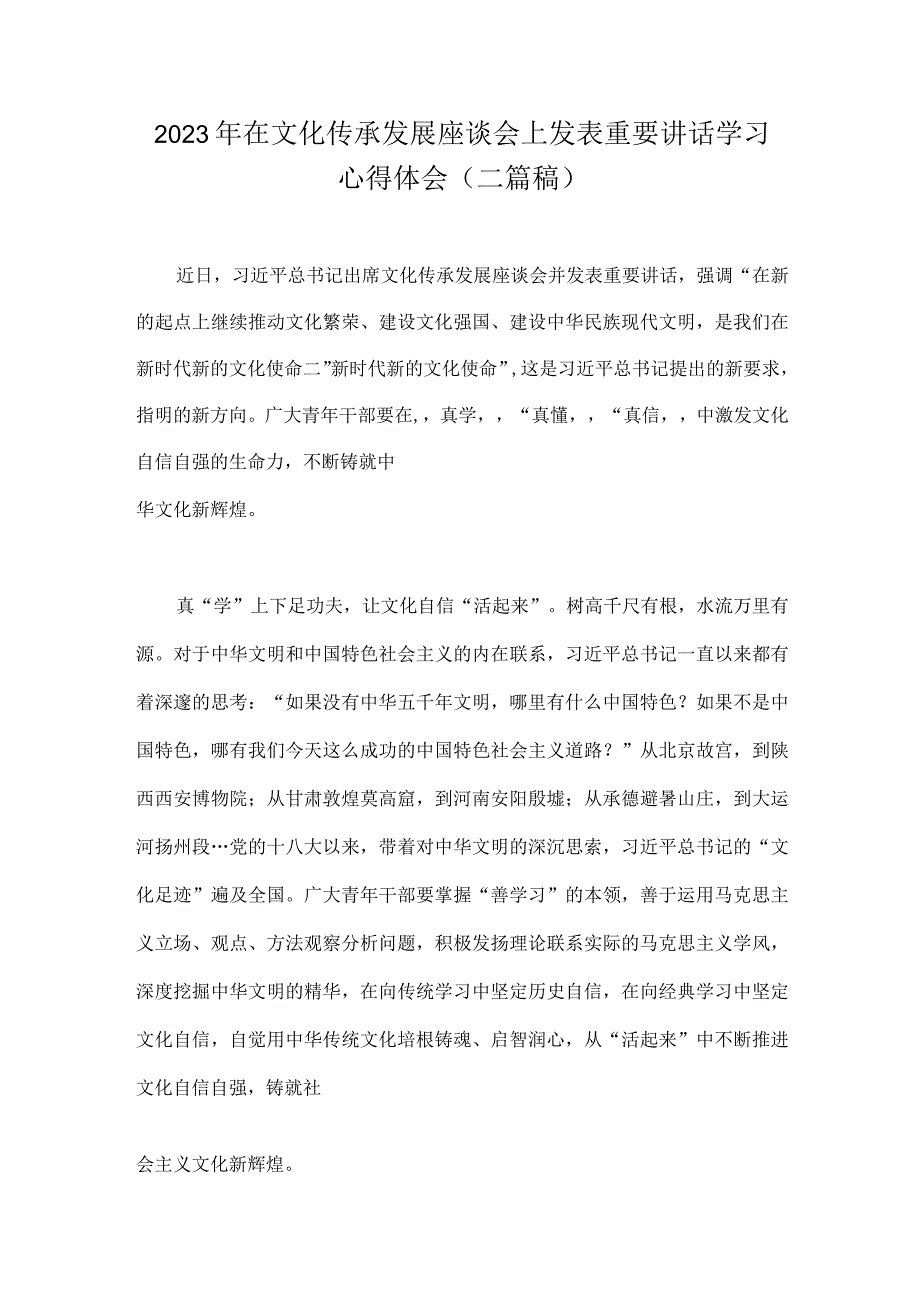 2023年在文化传承发展座谈会上发表重要讲话学习心得体会（二篇稿）

近日，习近平总书记出席文化传承发展座谈会并发表重要讲话，强调“在新的起点上继续推动文化繁荣、建设文化强国、建设中华民族现代文明，是我们在新时代新的文化使命二”新时代新的文化使命”，这是习近平总书记提出的新要求，指明的新方向。广大青年干部要在，，真学，，“真懂，，“真信，，中激发文化自信自强的生命力，不断铸就中

华文化新辉煌。

真“学”上下足功夫，让文化自信“活起来”。树高千尺有根，水流万里有源。对于中华文明和中国特色社会主义的内在联系，习近平总书记一直以来都有着深邃的思考：“如果没有中华五千年文明，哪里有什么中国特色？如果不是中国特色，哪有我们今天这么成功的中国特色社会主义道路？”从北京故宫，到陕西西安博物院；从甘肃敦煌莫高窟，到河南安阳殷墟；从承德避暑山庄，到大运河扬州段…党的十八大以来，带着对中华文明的深沉思索，习近平总书记的“文化足迹”遍及全国。广大青年干部要掌握“善学习”的本领，善于运用马克思主义立场、观点、方法观察分析问题，积极发扬理论联系实际的马克思主义学风，深度挖掘中华文明的精华，在向传统学习中坚定历史自信，在向经典学习中坚定文化自信，自觉用中华传统文化培根铸魂、启智润心，从“活起来”中不断推进文化自信自强，铸就社

会主义文化新辉煌。